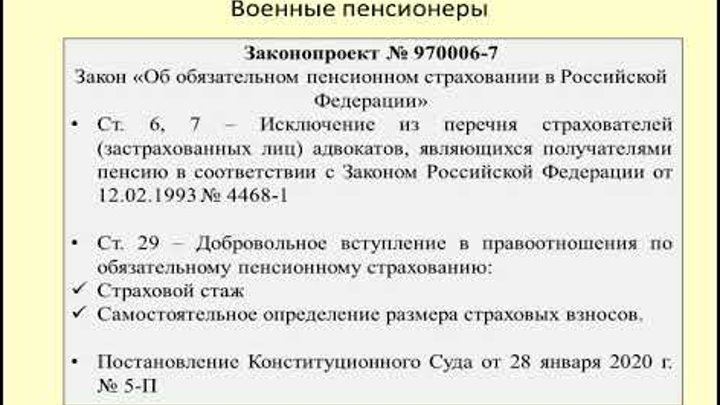 Военные пенсионеры

Законопроект № 970006-7

Закон «Об обязательном пенсионном страховании в Российской Федерации»

• Ст. 6, 7 – Исключение из перечня страхователей (застрахованных лиц) адвокатов, являющихся получателями пенсию в соответствии с Законом Российской Федерации от 12.02.1993 № 4468-1

• Ст. 29 – Добровольное вступление в правоотношения по обязательному пенсионному страхованию:
✓ Страховой стаж
✓ Самостоятельное определение размера страховых взносов.

• Постановление Конституционного Суда от 28 января 2020 г. № 5-П